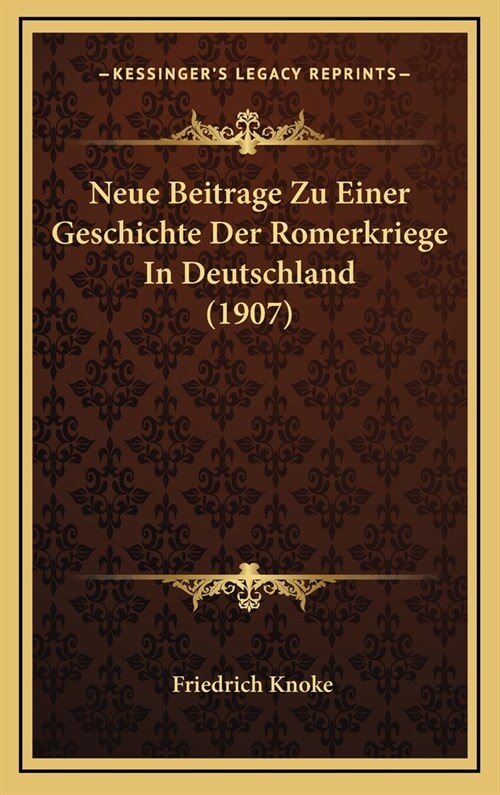 —KESSINGER'S LEGACY REPRINTS—

Neue Beitrage Zu Einer Geschichte Der Romerkriege In Deutschland (1907)

Friedrich Knoke